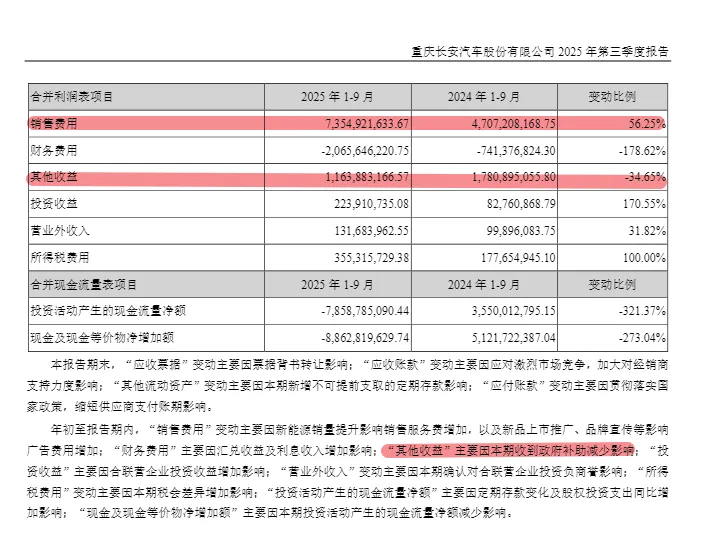 重庆长安汽车股份有限公司 2025 年第三季度报告

| 合并利润表项目 | 2025 年 1-9 月 | 2024 年 1-9 月 | 变动比例 |
|---|---|---|---|
| 销售费用 | 7,354,921,633.67 | 4,707,208,168.75 | 56.25% |
| 财务费用 | -2,065,646,220.75 | -741,376,824.30 | -178.62% |
| 其他收益 | 1,163,883,166.57 | 1,780,895,055.80 | -34.65% |
| 投资收益 | 223,910,735.08 | 82,760,868.79 | 170.55% |
| 营业外收入 | 131,683,962.55 | 99,896,083.75 | 31.82% |
| 所得税费用 | 355,315,729.38 | 177,654,945.10 | 100.00% |
| 合并现金流量表项目 | 2025 年 1-9 月 | 2024 年 1-9 月 | 变动比例 |
| 投资活动产生的现金流量净额 | -7,858,785,090.44 | 3,550,012,795.15 | -321.37% |
| 现金及现金等价物净增加额 | -8,862,819,629.74 | 5,121,722,387.04 | -273.04% |

本报告期末，“应收票据”变动主要因票据背书转让影响；“应收账款”变动主要因应对激烈市场竞争，加大对经销商支持力度影响；“其他流动资产”变动主要因本期新增不可提前支取的定期存款影响；“应付账款”变动主要因贯彻落实国家政策，缩短供应商支付账期影响。

年初至报告期内，“销售费用”变动主要因新能源销量提升影响销售服务费增加，以及新品上市推广、品牌宣传等影响广告费用增加；“财务费用”主要因汇兑收益及利息收入增加影响；“其他收益”主要因本期收到政府补助减少影响；“投资收益”主要因合联营企业投资收益增加影响；“营业外收入”变动主要因本期确认对合联营企业投资负商誉影响；“所得税费用”变动主要因本期税会差异增加影响；“投资活动产生的现金流量净额”主要因定期存款变化及股权投资支出同比增加影响；“现金及现金等价物净增加额”主要因本期投资活动产生的现金流量净额减少影响。